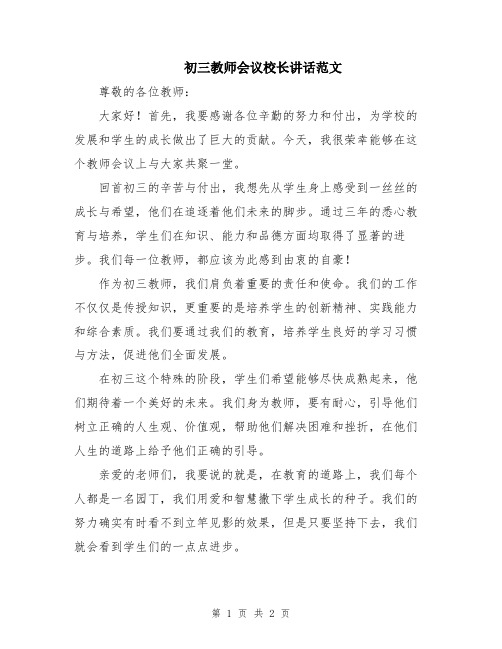 初三教师会议校长讲话范文

尊敬的各位教师：

大家好！首先，我要感谢各位辛勤的努力和付出，为学校的发展和学生的成长做出了巨大的贡献。今天，我很荣幸能够在这个教师会议上与大家共聚一堂。

回首初三的辛苦与付出，我想先从学生身上感受到一丝丝的成长与希望，他们在追逐着他们未来的脚步。通过三年的悉心教育与培养，学生们在知识、能力和品德方面均取得了显著的进步。我们每一位教师，都应该为此感到由衷的自豪！

作为初三教师，我们肩负着重要的责任和使命。我们的工作不仅仅是传授知识，更重要的是培养学生的创新精神、实践能力和综合素质。我们要通过我们的教育，培养学生良好的学习习惯与方法，促进他们全面发展。

在初三这个特殊的阶段，学生们希望能够尽快成熟起来，他们期待着一个美好的未来。我们身为教师，要有耐心，引导他们树立正确的人生观、价值观，帮助他们解决困难和挫折，在他们人生的道路上给予他们正确的引导。

亲爱的老师们，我要说的就是，在教育的道路上，我们每个人都是一名园丁，我们用爱和智慧撒下学生成长的种子。我们的努力确实有时看不到立竿见影的效果，但是只要坚持下去，我们就会看到学生们的一点点进步。

第 1 页 共 2 页